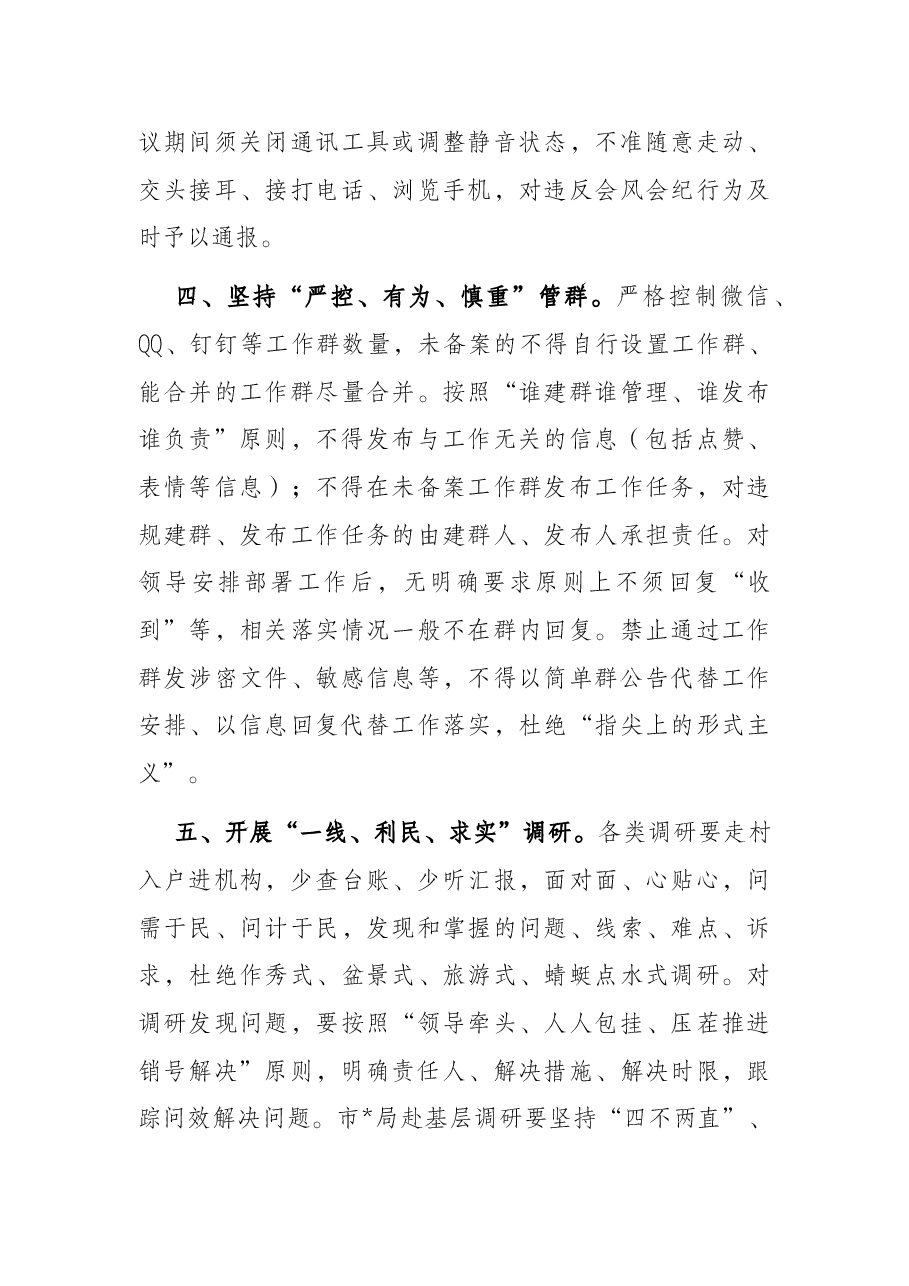 议期间须关闭通讯工具或调整静音状态，不准随意走动、交头接耳、接打电话、浏览手机，对违反会风会纪行为及时予以通报。

四、坚持“严控、有为、慎重”管群。严格控制微信、QQ、钉钉等工作群数量，未备案的不得自行设置工作群、能合并的工作群尽量合并。按照“谁建群谁管理、谁发布谁负责”原则，不得发布与工作无关的信息（包括点赞、表情等信息）；不得在未备案工作群发布工作任务，对违规建群、发布工作任务的由建群人、发布人承担责任。对领导安排部署工作后，无明确要求原则上不须回复“收到”等，相关落实情况一般不在群内回复。禁止通过工作群发涉密文件、敏感信息等，不得以简单群公告代替工作安排、以信息回复代替工作落实，杜绝“指尖上的形式主义”。

五、开展“一线、利民、求实”调研。各类调研要走村入户进机构，少查台账、少听汇报，面对面、心贴心，问需于民、问计于民，发现和掌握的问题、线索、难点、诉求，杜绝作秀式、盆景式、旅游式、蜻蜓点水式调研。对调研发现问题，要按照“领导牵头、人人包挂、压茬推进销号解决”原则，明确责任人、解决措施、解决时限，跟踪问效解决问题。市*局赴基层调研要坚持“四不两直”、